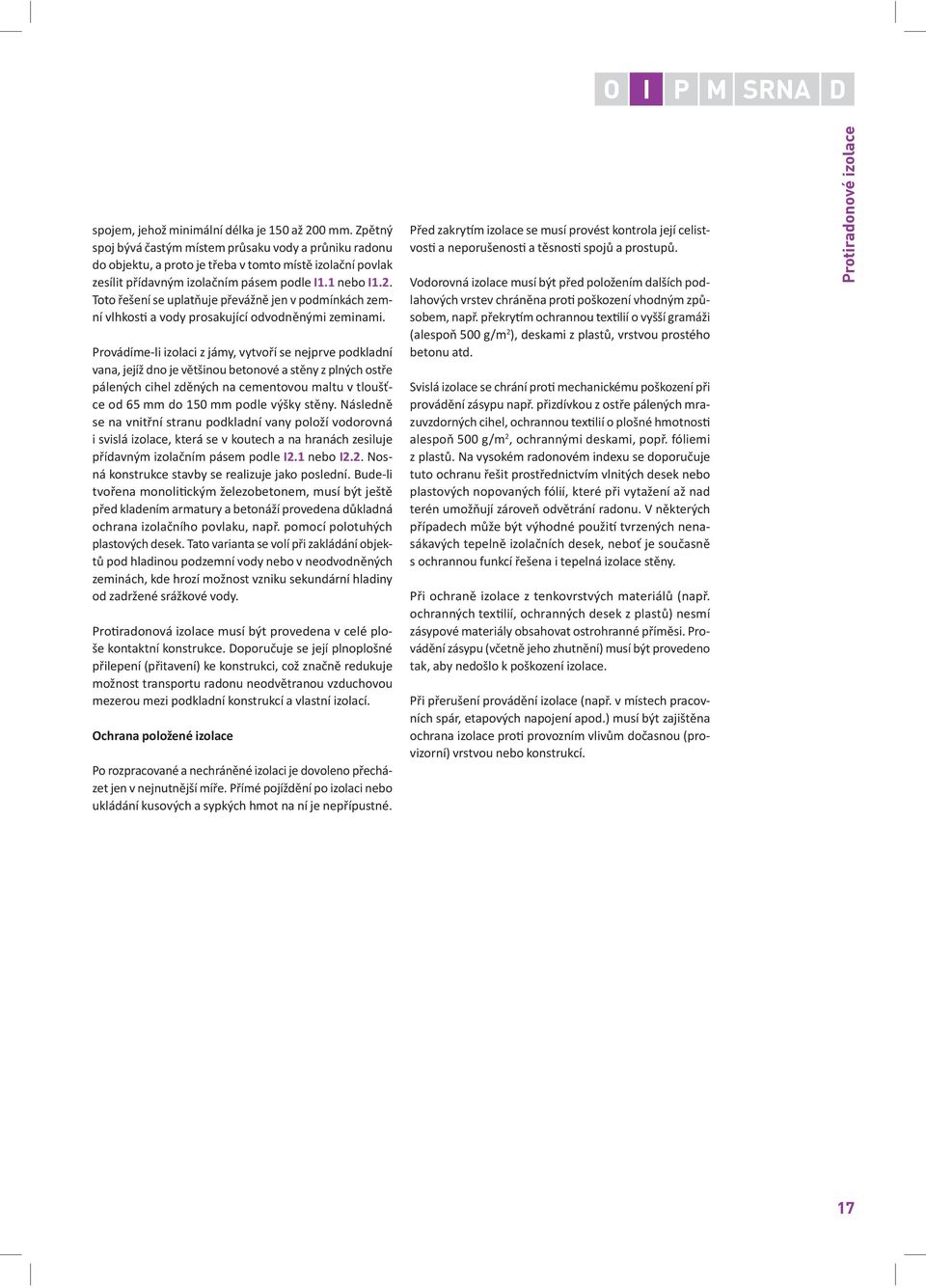 O I P M SRNA D

Protiradonové izolace

spojem, jehož minimální délka je 150 až 200 mm. Zpětný spoj bývá častým místem průsaku vody a průniku radonu do objektu, a proto je třeba v tomto místě izolační povlak zesílit přídavným izolačním pásem podle I1.1 nebo I1.2. Toto řešení se uplatňuje převážně jen v podmínkách zemní vlhkosti a vody prosakující odvodněnými zeminami.

Provádíme-li izolaci z jámy, vytvoří se nejprve podkladní vana, jejíž dno je většinou betonové a stěny z plných ostře pálených cihel zděných na cementovou maltu v tloušťce od 65 mm do 150 mm podle výšky stěny. Následně se na vnitřní stranu podkladní vany položí vodorovná i svislá izolace, která se v koutech a na hranách zesiluje přídavným izolačním pásem podle I2.1 nebo I2.2. Nosná konstrukce stavby se realizuje jako poslední. Bude-li tvořena monolitickým železobetonem, musí být ještě před kladením armatury a betonáží provedena důkladná ochrana izolačního povlaku, např. pomocí polotuhých plastových desek. Tato varianta se volí při zakládání objektů pod hladinou podzemní vody nebo v neodvodněných zeminách, kde hrozí možnost vzniku sekundární hladiny od zadržené srážkové vody.

Protiradonová izolace musí být provedena v celé ploše kontaktní konstrukce. Doporučuje se její plnoplošné přilepení (přitavení) ke konstrukci, což značně redukuje možnost transportu radonu neodvětranou vzduchovou mezerou mezi podkladní konstrukcí a vlastní izolací.

Ochrana položené izolace

Po rozpracované a nechráněné izolaci je dovoleno přecházet jen v nejnutnější míře. Přímé pojíždění po izolaci nebo ukládání kusových a sypkých hmot na ní je nepřípustné.

Před zakrytím izolace se musí provést kontrola její celistvosti a neporušenosti a těsnosti spojů a prostupů.

Vodorovná izolace musí být před položením dalších podlahových vrstev chráněna proti poškození vhodným způsobem, např. překrytím ochrannou textilií o vyšší gramáži (alespoň 500 g/m$^2$), deskami z plastů, vrstvou prostého betonu atd.

Svislá izolace se chrání proti mechanickému poškození při provádění zásypu např. přizdívkou z ostře pálených mrazuvzdorných cihel, ochrannou textilií o plošné hmotnosti alespoň 500 g/m$^2$, ochrannými deskami, popř. fóliemi z plastů. Na vysokém radonovém indexu se doporučuje tuto ochranu řešit prostřednictvím vlnitých desek nebo plastových nopovaných fólií, které při vytažení až nad terén umožňují zároveň odvětrání radonu. V některých případech může být výhodné použití tvrzených nenasákavých tepelně izolačních desek, neboť je současně s ochrannou funkcí řešena i tepelná izolace stěny.

Při ochraně izolace z tenkovrstvých materiálů (např. ochranných textilií, ochranných desek z plastů) nesmí zásypové materiály obsahovat ostrohranné příměsi. Provádění zásypu (včetně jeho zhutnění) musí být provedeno tak, aby nedošlo k poškození izolace.

Při přerušení provádění izolace (např. v místech pracovních spár, etapových napojení apod.) musí být zajištěna ochrana izolace proti provozním vlivům dočasnou (provizorní) vrstvou nebo konstrukcí.

17